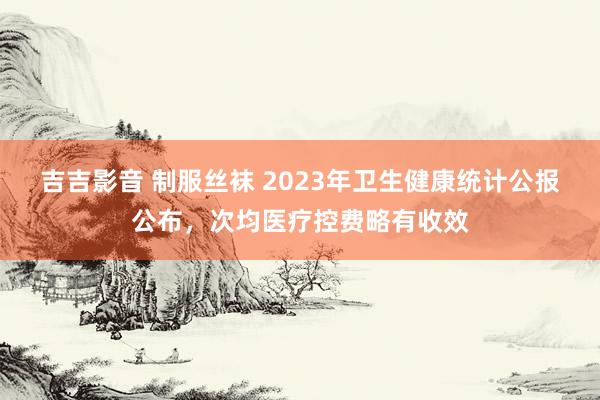 吉吉影音 制服丝袜 2023年卫生健康统计公报公布，次均医疗控费略有收效